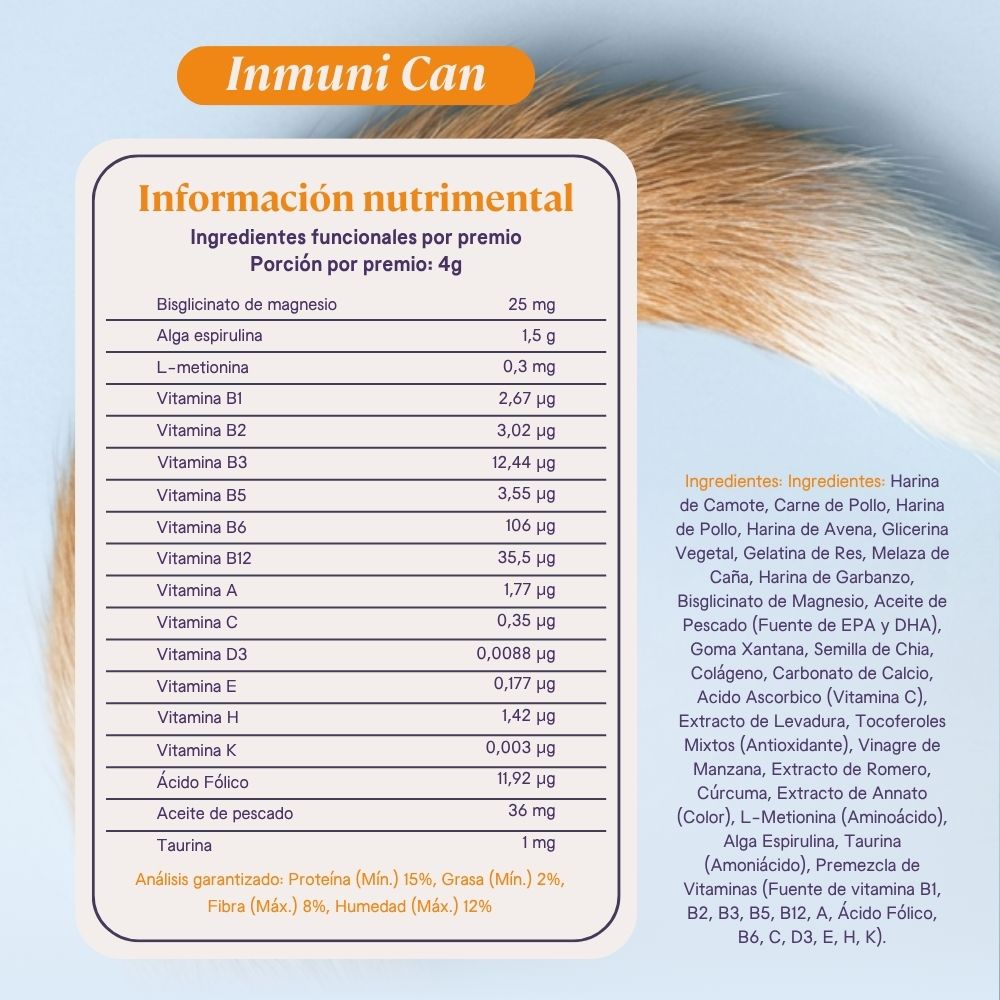 Inmuni Can

Información nutrimental
Ingredientes funcionales por premio
Porción por premio: 4g

| | |
|---|---|
| Bisglicinato de magnesio | 25 mg |
| Alga espirulina | 1,5 g |
| L-metionina | 0,3 mg |
| Vitamina B1 | 2,67 µg |
| Vitamina B2 | 3,02 µg |
| Vitamina B3 | 12,44 µg |
| Vitamina B5 | 3,55 µg |
| Vitamina B6 | 106 µg |
| Vitamina B12 | 35,5 µg |
| Vitamina A | 1,77 µg |
| Vitamina C | 0,35 µg |
| Vitamina D3 | 0,0088 µg |
| Vitamina E | 0,177 µg |
| Vitamina H | 1,42 µg |
| Vitamina K | 0,003 µg |
| Ácido Fólico | 11,92 µg |
| Aceite de pescado | 36 mg |
| Taurina | 1 mg |

Análisis garantizado: Proteína (Mín.) 15%, Grasa (Mín.) 2%, Fibra (Máx.) 8%, Humedad (Máx.) 12%

Ingredientes: Ingredientes: Harina de Camote, Carne de Pollo, Harina de Pollo, Harina de Avena, Glicerina Vegetal, Gelatina de Res, Melaza de Caña, Harina de Garbanzo, Bisglicinato de Magnesio, Aceite de Pescado (Fuente de EPA y DHA), Goma Xantana, Semilla de Chia, Colágeno, Carbonato de Calcio, Acido Ascorbico (Vitamina C), Extracto de Levadura, Tocoferoles Mixtos (Antioxidante), Vinagre de Manzana, Extracto de Romero, Cúrcuma, Extracto de Annato (Color), L-Metionina (Aminoácido), Alga Espirulina, Taurina (Amoniácido), Premezcla de Vitaminas (Fuente de vitamina B1, B2, B3, B5, B12, A, Ácido Fólico, B6, C, D3, E, H, K).